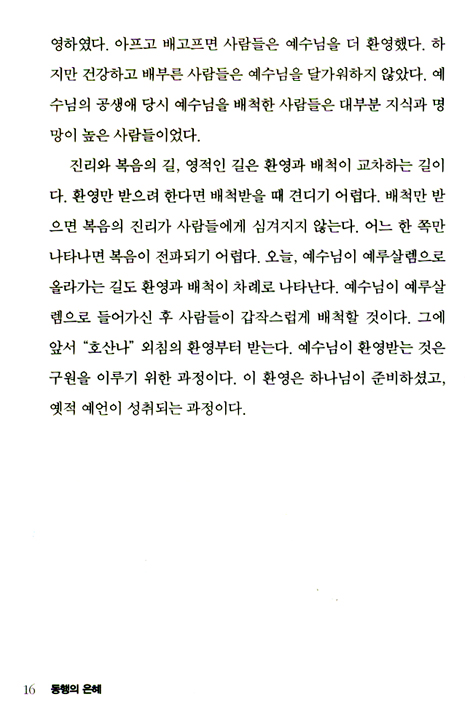 영하였다. 아프고 배고프면 사람들은 예수님을 더 환영했다. 하지만 건강하고 배부른 사람들은 예수님을 달가워하지 않았다. 예수님의 공생애 당시 예수님을 배척한 사람들은 대부분 지식과 명망이 높은 사람들이었다.

진리와 복음의 길, 영적인 길은 환영과 배척이 교차하는 길이다. 환영만 받으려 한다면 배척받을 때 견디기 어렵다. 배척만 받으면 복음의 진리가 사람들에게 심겨지지 않는다. 어느 한 쪽만 나타나면 복음이 전파되기 어렵다. 오늘, 예수님이 예루살렘으로 올라가는 길도 환영과 배척이 차례로 나타난다. 예수님이 예루살렘으로 들어가신 후 사람들이 갑작스럽게 배척할 것이다. 그에 앞서 "호산나" 외침의 환영부터 받는다. 예수님이 환영받는 것은 구원을 이루기 위한 과정이다. 이 환영은 하나님이 준비하셨고, 옛적 예언이 성취되는 과정이다.

16 동행의 은혜